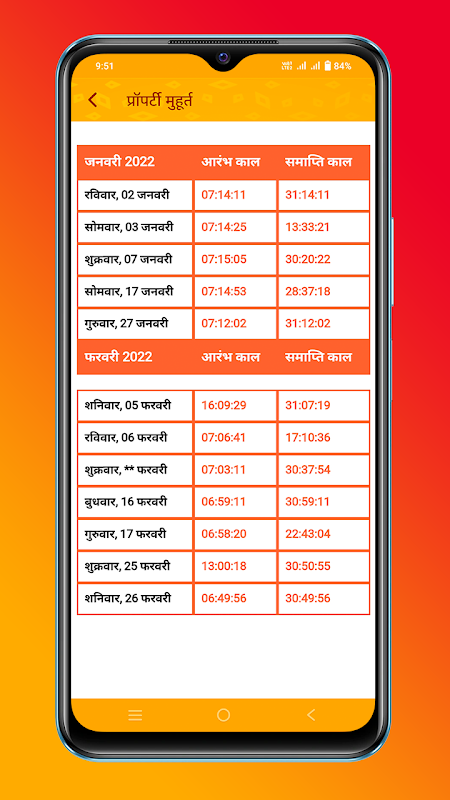 9:51 84%

प्रॉपर्टी मुहूर्त

| जनवरी 2022 | आरंभ काल | समाप्ति काल |
|---|---|---|
| रविवार, 02 जनवरी | 07:14:11 | 31:14:11 |
| सोमवार, 03 जनवरी | 07:14:25 | 13:33:21 |
| शुक्रवार, 07 जनवरी | 07:15:05 | 30:20:22 |
| सोमवार, 17 जनवरी | 07:14:53 | 28:37:18 |
| गुरुवार, 27 जनवरी | 07:12:02 | 31:12:02 |

| फरवरी 2022 | आरंभ काल | समाप्ति काल |
|---|---|---|
| शनिवार, 05 फरवरी | 16:09:29 | 31:07:19 |
| रविवार, 06 फरवरी | 07:06:41 | 17:10:36 |
| शुक्रवार, ** फरवरी | 07:03:11 | 30:37:54 |
| बुधवार, 16 फरवरी | 06:59:11 | 30:59:11 |
| गुरुवार, 17 फरवरी | 06:58:20 | 22:43:04 |
| शुक्रवार, 25 फरवरी | 13:00:18 | 30:50:55 |
| शनिवार, 26 फरवरी | 06:49:56 | 30:49:56 |